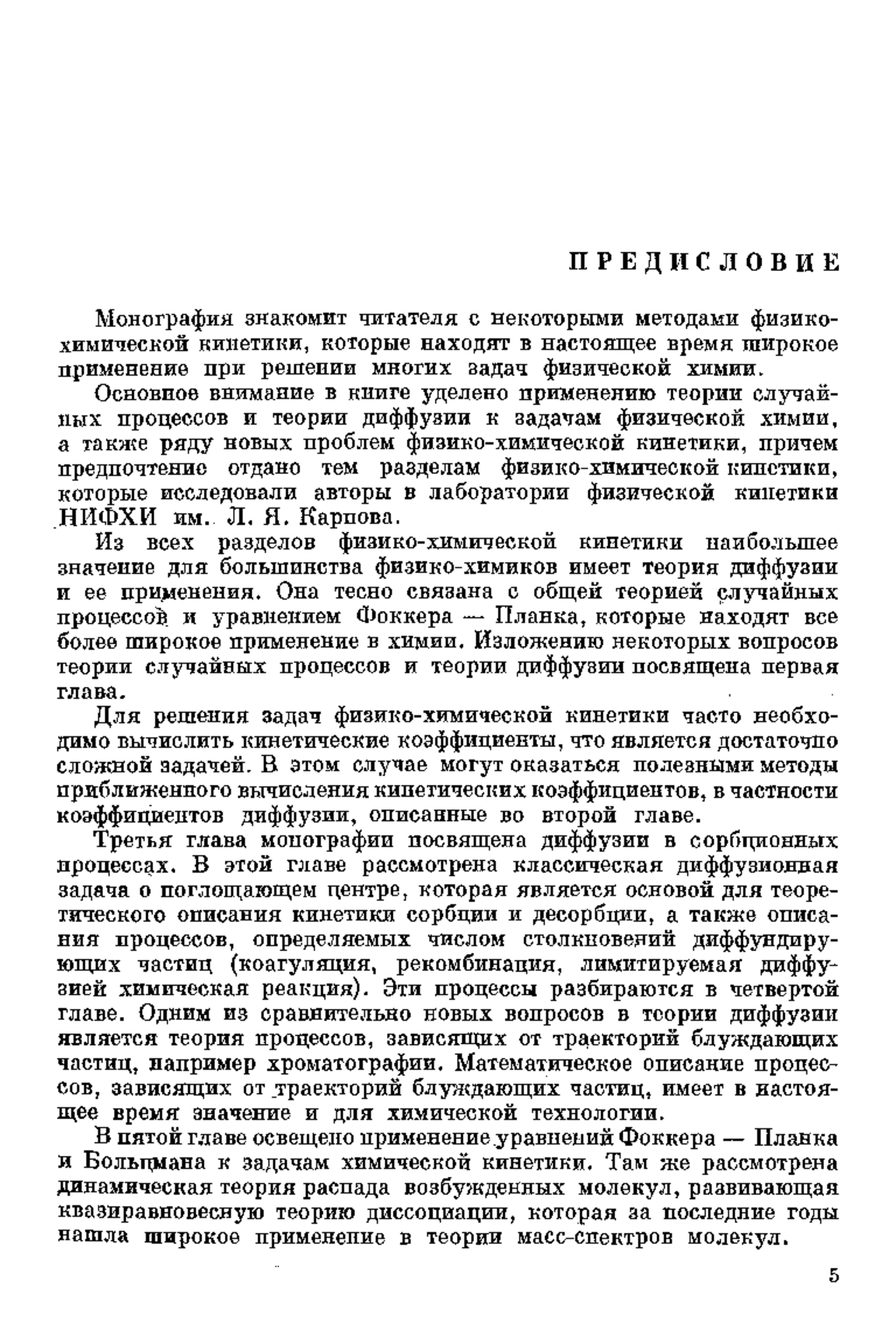 ПРЕДИСЛОВИЕ

Монография знакомит читателя с некоторыми методами физико-химической кинетики, которые находят в настоящее время широкое применение при решении многих задач физической химии.

Основное внимание в книге уделено применению теории случайных процессов и теории диффузии к задачам физической химии, а также ряду новых проблем физико-химической кинетики, причем предпочтение отдано тем разделам физико-химической кинетики, которые исследовали авторы в лаборатории физической кинетики НИФХИ им. Л. Я. Карпова.

Из всех разделов физико-химической кинетики наибольшее значение для большинства физико-химиков имеет теория диффузии и ее применения. Она тесно связана с общей теорией случайных процессов и уравнением Фоккера — Планка, которые находят все более широкое применение в химии. Изложению некоторых вопросов теории случайных процессов и теории диффузии посвящена первая глава.

Для решения задач физико-химической кинетики часто необходимо вычислить кинетические коэффициенты, что является достаточно сложной задачей. В этом случае могут оказаться полезными методы приближенного вычисления кинетических коэффициентов, в частности коэффициентов диффузии, описанные во второй главе.

Третья глава монографии посвящена диффузии в сорбционных процессах. В этой главе рассмотрена классическая диффузионная задача о поглощающем центре, которая является основой для теоретического описания кинетики сорбции и десорбции, а также описания процессов, определяемых числом столкновений диффундирующих частиц (коагуляция, рекомбинация, лимитируемая диффузией химическая реакция). Эти процессы разбираются в четвертой главе. Одним из сравнительно новых вопросов в теории диффузии является теория процессов, зависящих от траекторий блуждающих частиц, например хроматографии. Математическое описание процессов, зависящих от траекторий блуждающих частиц, имеет в настоящее время значение и для химической технологии.

В пятой главе освещено применение уравнений Фоккера — Планка и Больцмана к задачам химической кинетики. Там же рассмотрена динамическая теория распада возбужденных молекул, развивающая квазиравновесную теорию диссоциации, которая за последние годы нашла широкое применение в теории масс-спектров молекул.

5